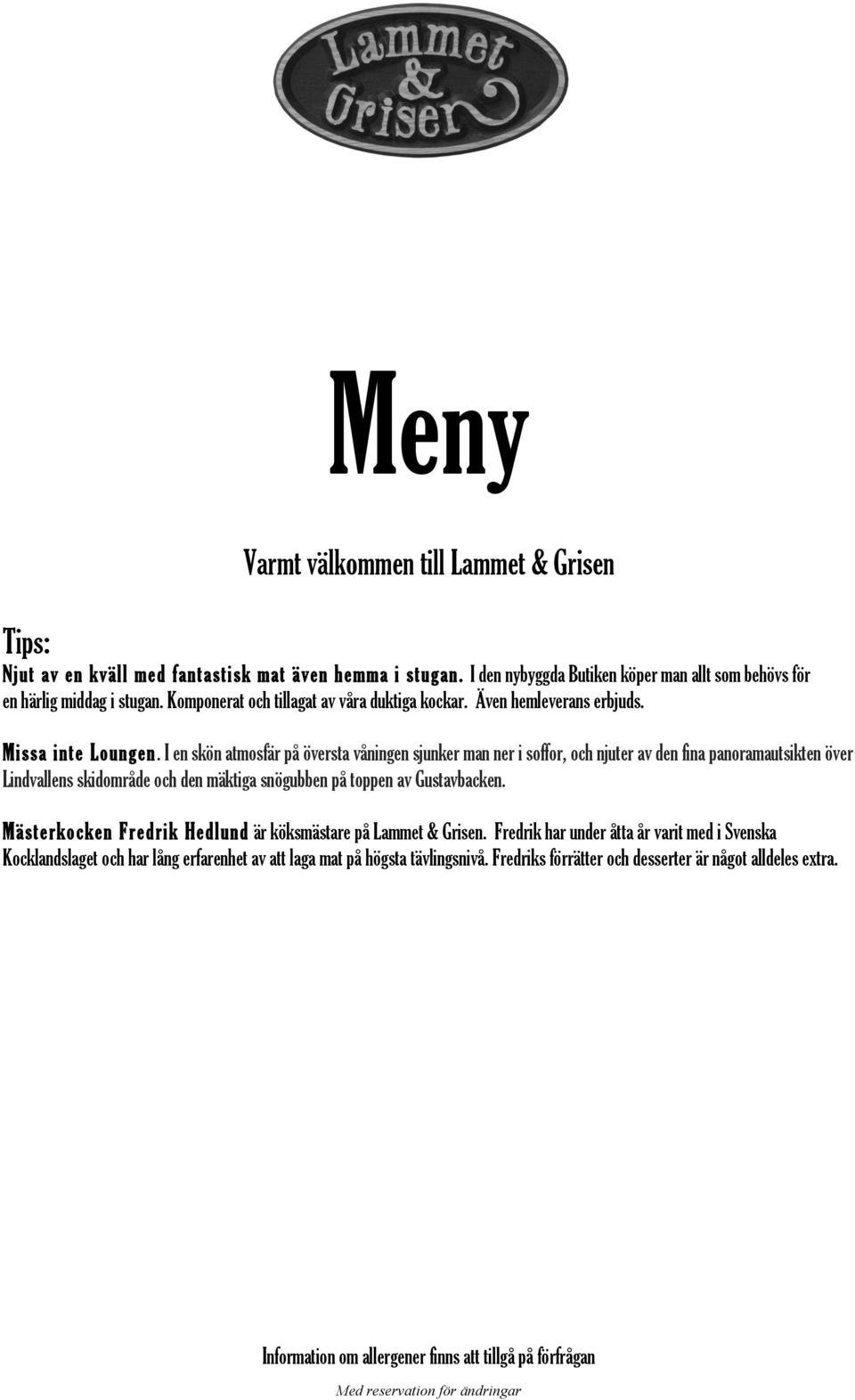 Lammet & Grisen

Meny

Varmt välkommen till Lammet & Grisen

Tips:
Njut av en kväll med fantastisk mat även hemma i stugan. I den nybyggda Butiken köper man allt som behövs för en härlig middag i stugan. Komponerat och tillagat av våra duktiga kockar. Även hemleverans erbjuds.

Missa inte Loungen. I en skön atmosfär på översta våningen sjunker man ner i soffor, och njuter av den fina panoramautsikten över Lindvallens skidområde och den mäktiga snögubben på toppen av Gustavbacken.

Mästerkocken Fredrik Hedlund är köksmästare på Lammet & Grisen. Fredrik har under åtta år varit med i Svenska Kocklandslaget och har lång erfarenhet av att laga mat på högsta tävlingsnivå. Fredriks förrätter och desserter är något alldeles extra.

Information om allergener finns att tillgå på förfrågan

Med reservation för ändringar